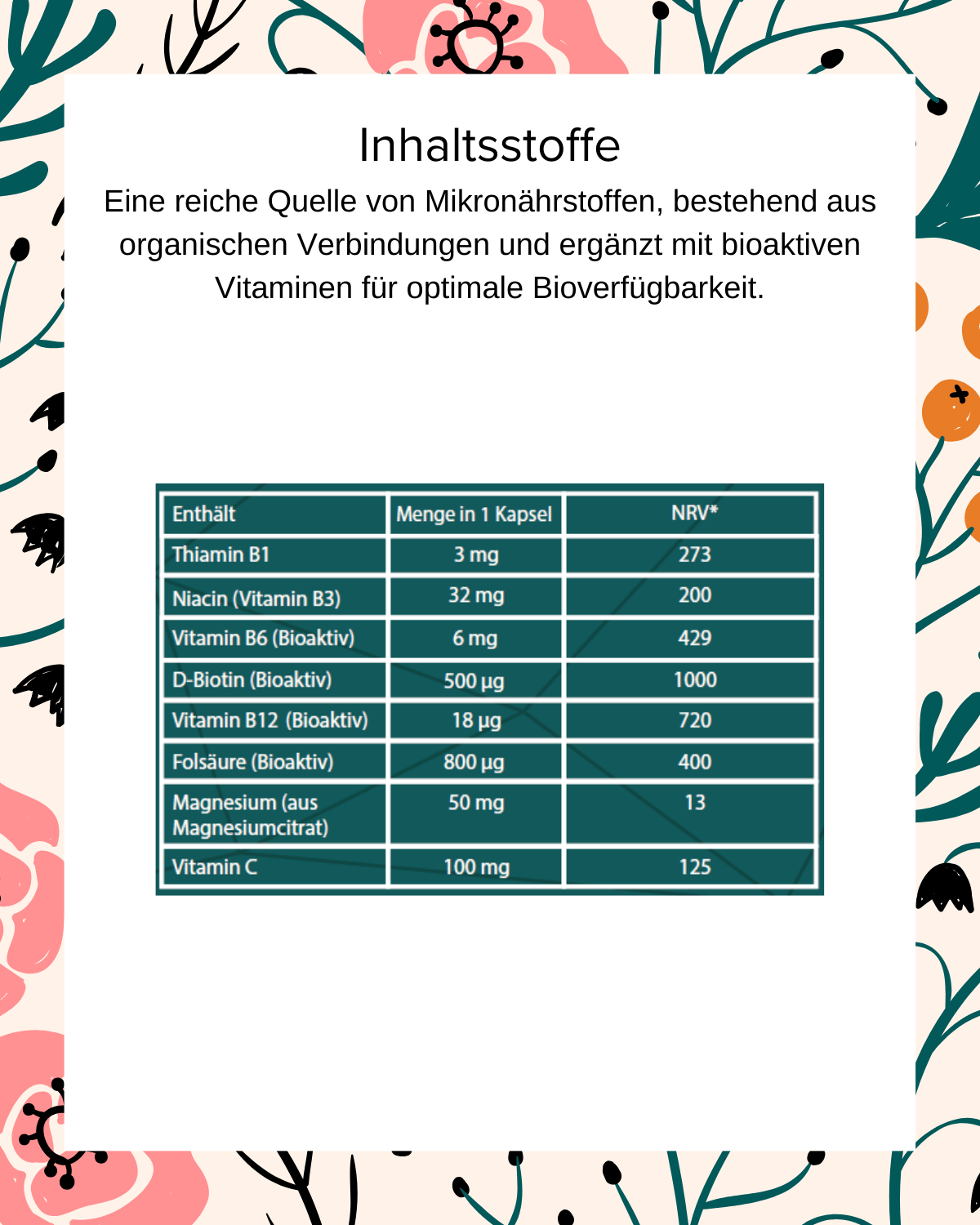 Inhaltsstoffe

Eine reiche Quelle von Mikronährstoffen, bestehend aus organischen Verbindungen und ergänzt mit bioaktiven Vitaminen für optimale Bioverfügbarkeit.

| Enthält | Menge in 1 Kapsel | NRV* |
|---|---|---|
| Thiamin B1 | 3 mg | 273 |
| Niacin (Vitamin B3) | 32 mg | 200 |
| Vitamin B6 (Bioaktiv) | 6 mg | 429 |
| D-Biotin (Bioaktiv) | 500 µg | 1000 |
| Vitamin B12 (Bioaktiv) | 18 µg | 720 |
| Folsäure (Bioaktiv) | 800 µg | 400 |
| Magnesium (aus Magnesiumcitrat) | 50 mg | 13 |
| Vitamin C | 100 mg | 125 |